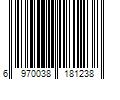 6 970038 181238